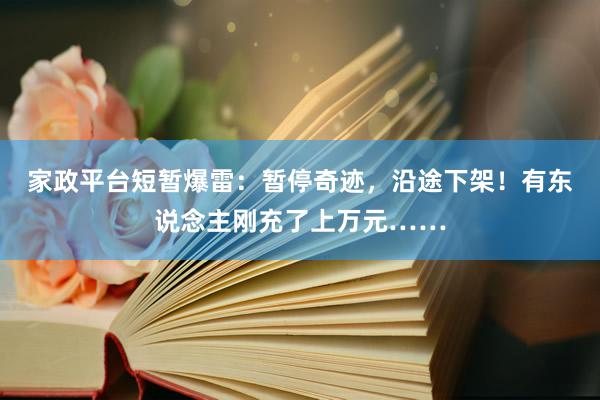 家政平台短暂爆雷：暂停奇迹，沿途下架！有东说念主刚充了上万元……